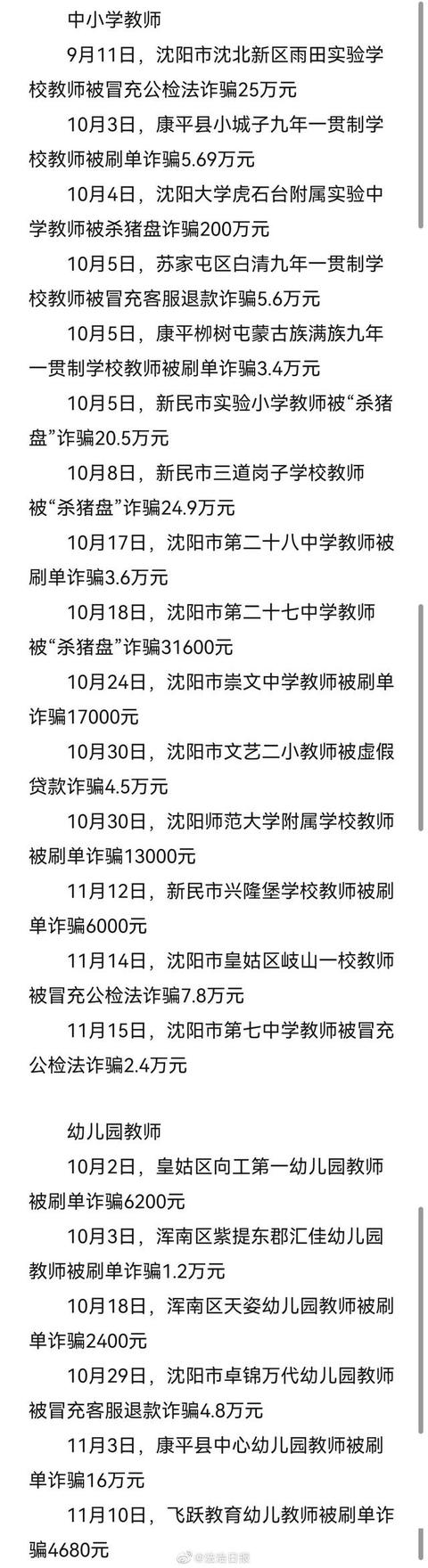 中小学教师

9月11日，沈阳市沈北新区雨田实验学校教师被冒充公检法诈骗25万元

10月3日，康平县小城子九年一贯制学校教师被刷单诈骗5.69万元

10月4日，沈阳大学虎石台附属实验中学教师被杀猪盘诈骗200万元

10月5日，苏家屯区白清九年一贯制学校教师被冒充客服退款诈骗5.6万元

10月5日，康平柳树屯蒙古族满族九年一贯制学校教师被刷单诈骗3.4万元

10月5日，新民市实验小学教师被“杀猪盘”诈骗20.5万元

10月8日，新民市三道岗子学校教师被“杀猪盘”诈骗24.9万元

10月17日，沈阳市第二十八中学教师被刷单诈骗3.6万元

10月18日，沈阳市第二十七中学教师被“杀猪盘”诈骗31600元

10月24日，沈阳市崇文中学教师被刷单诈骗17000元

10月30日，沈阳市文艺二小教师被虚假贷款诈骗4.5万元

10月30日，沈阳师范大学附属学校教师被刷单诈骗13000元

11月12日，新民市兴隆堡学校教师被刷单诈骗6000元

11月14日，沈阳市皇姑区岐山一校教师被冒充公检法诈骗7.8万元

11月15日，沈阳市第七中学教师被冒充公检法诈骗2.4万元

幼儿园教师

10月2日，皇姑区向工第一幼儿园教师被刷单诈骗6200元

10月3日，浑南区紫提东郡汇佳幼儿园教师被刷单诈骗1.2万元

10月18日，浑南区天姿幼儿园教师被刷单诈骗2400元

10月29日，沈阳市卓锦万代幼儿园教师被冒充客服退款诈骗4.8万元

11月3日，康平县中心幼儿园教师被刷单诈骗16万元

11月10日，飞跃教育幼儿教师被刷单诈骗4680元

@法治日报